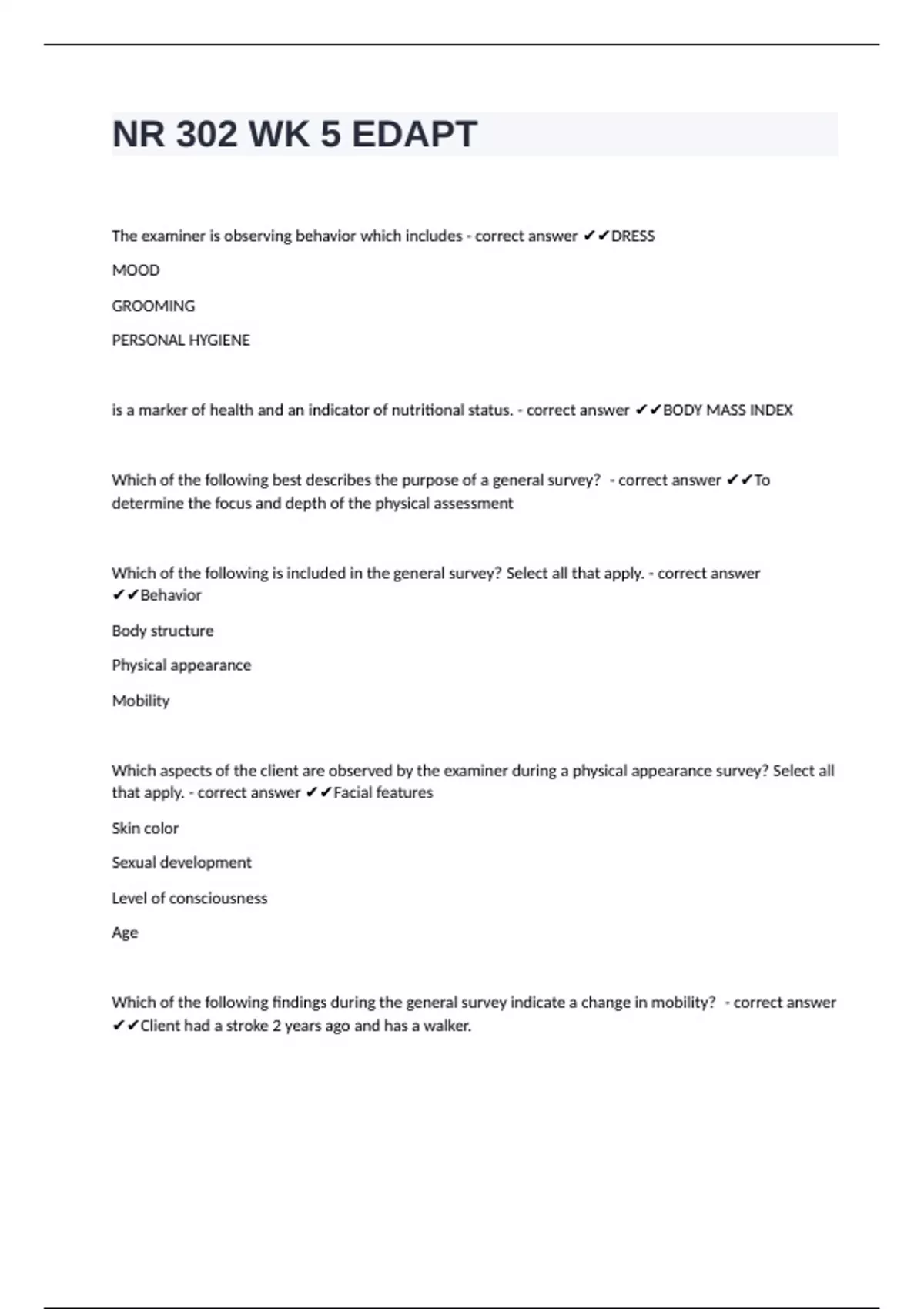 NR 302 WK 5 EDAPT

The examiner is observing behavior which includes - correct answer ✔✔DRESS

MOOD

GROOMING

PERSONAL HYGIENE

is a marker of health and an indicator of nutritional status. - correct answer ✔✔BODY MASS INDEX

Which of the following best describes the purpose of a general survey?  - correct answer ✔✔To determine the focus and depth of the physical assessment

Which of the following is included in the general survey? Select all that apply. - correct answer ✔✔Behavior

Body structure

Physical appearance

Mobility

Which aspects of the client are observed by the examiner during a physical appearance survey? Select all that apply. - correct answer ✔✔Facial features

Skin color

Sexual development

Level of consciousness

Age

Which of the following findings during the general survey indicate a change in mobility?  - correct answer ✔✔Client had a stroke 2 years ago and has a walker.